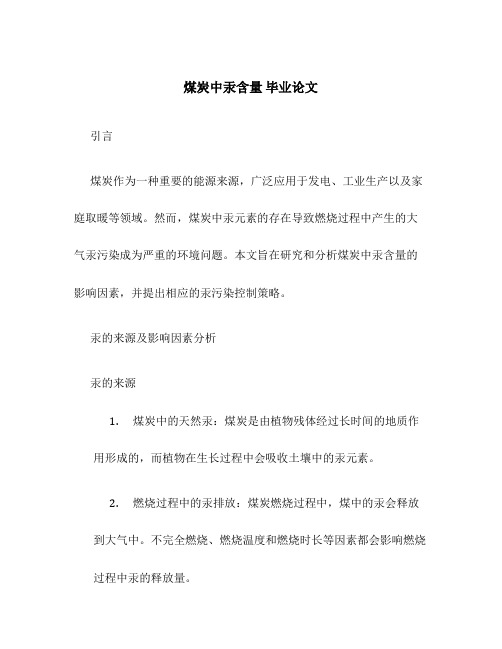 煤炭中汞含量 毕业论文

引言

煤炭作为一种重要的能源来源，广泛应用于发电、工业生产以及家庭取暖等领域。然而，煤炭中汞元素的存在导致燃烧过程中产生的大气汞污染成为严重的环境问题。本文旨在研究和分析煤炭中汞含量的影响因素，并提出相应的汞污染控制策略。

汞的来源及影响因素分析

汞的来源

1. 煤炭中的天然汞：煤炭是由植物残体经过长时间的地质作用形成的，而植物在生长过程中会吸收土壤中的汞元素。

2. 燃烧过程中的汞排放：煤炭燃烧过程中，煤中的汞会释放到大气中。不完全燃烧、燃烧温度和燃烧时长等因素都会影响燃烧过程中汞的释放量。